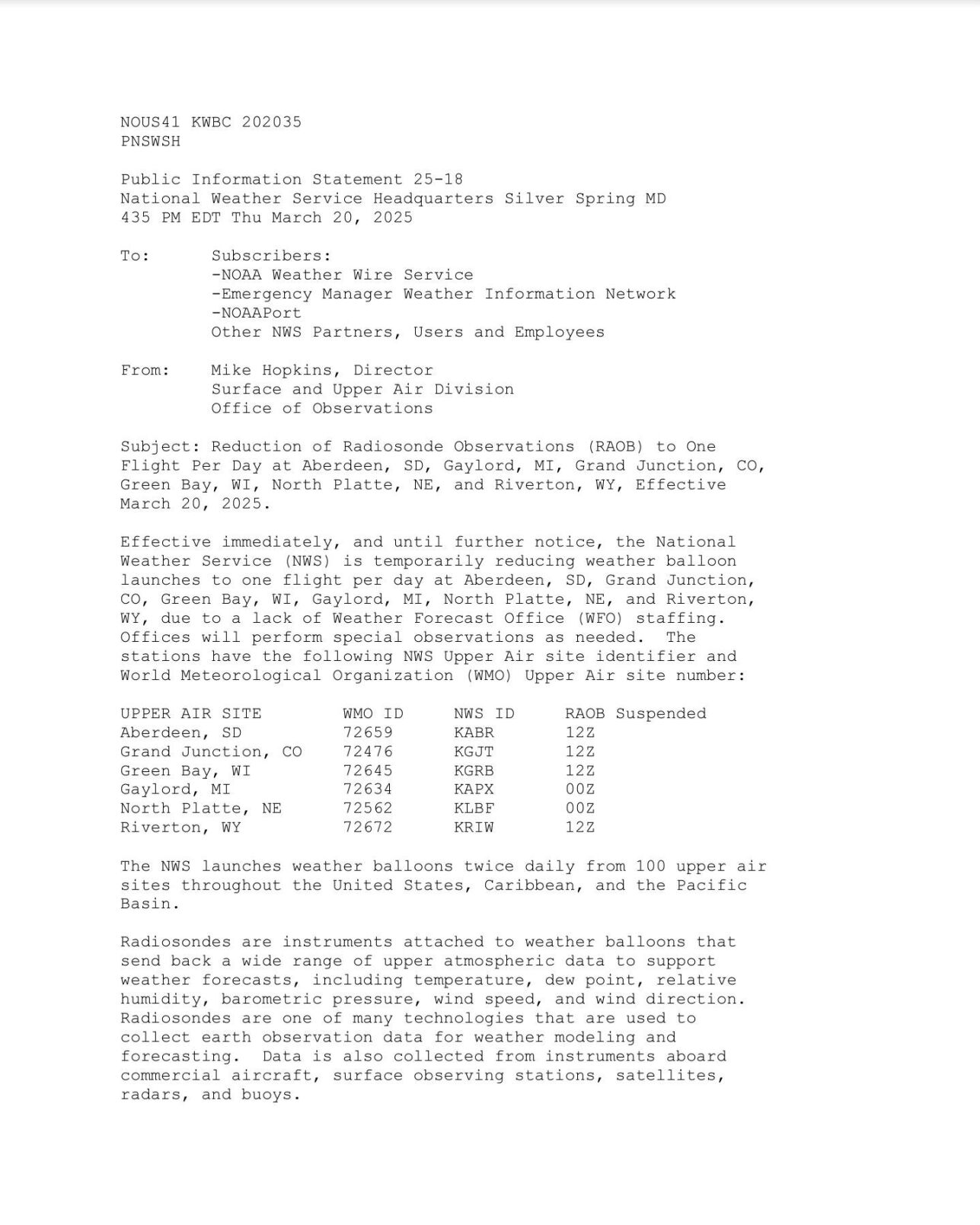 NOUS41 KWBC 202035
PNSWSH

Public Information Statement 25-18
National Weather Service Headquarters Silver Spring MD
435 PM EDT Thu March 20, 2025

To: Subscribers:
-NOAA Weather Wire Service
-Emergency Manager Weather Information Network
-NOAAPort
Other NWS Partners, Users and Employees

From: Mike Hopkins, Director
Surface and Upper Air Division
Office of Observations

Subject: Reduction of Radiosonde Observations (RAOB) to One Flight Per Day at Aberdeen, SD, Gaylord, MI, Grand Junction, CO, Green Bay, WI, North Platte, NE, and Riverton, WY, Effective March 20, 2025.

Effective immediately, and until further notice, the National Weather Service (NWS) is temporarily reducing weather balloon launches to one flight per day at Aberdeen, SD, Grand Junction, CO, Green Bay, WI, Gaylord, MI, North Platte, NE, and Riverton, WY, due to a lack of Weather Forecast Office (WFO) staffing. Offices will perform special observations as needed. The stations have the following NWS Upper Air site identifier and World Meteorological Organization (WMO) Upper Air site number:

| UPPER AIR SITE | WMO ID | NWS ID | RAOB Suspended |
|---|---|---|---|
| Aberdeen, SD | 72659 | KABR | 12Z |
| Grand Junction, CO | 72476 | KGJT | 12Z |
| Green Bay, WI | 72645 | KGRB | 12Z |
| Gaylord, MI | 72634 | KAPX | 00Z |
| North Platte, NE | 72562 | KLBF | 00Z |
| Riverton, WY | 72672 | KRIW | 12Z |

The NWS launches weather balloons twice daily from 100 upper air sites throughout the United States, Caribbean, and the Pacific Basin.

Radiosondes are instruments attached to weather balloons that send back a wide range of upper atmospheric data to support weather forecasts, including temperature, dew point, relative humidity, barometric pressure, wind speed, and wind direction. Radiosondes are one of many technologies that are used to collect earth observation data for weather modeling and forecasting. Data is also collected from instruments aboard commercial aircraft, surface observing stations, satellites, radars, and buoys.